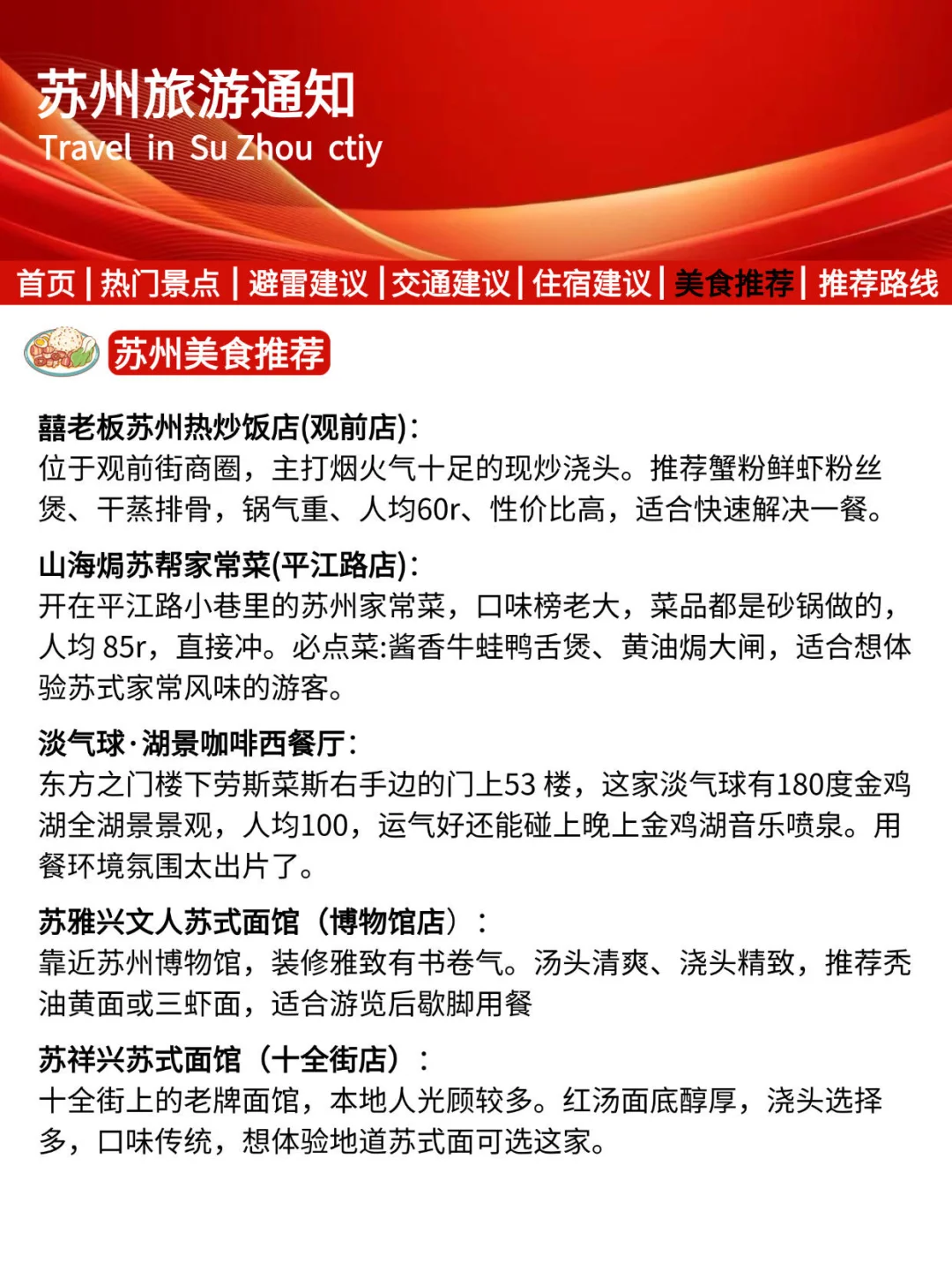 苏州旅游通知
Travel in Su Zhou ctiy

首页 | 热门景点 | 避雷建议 | 交通建议 | 住宿建议 | 美食推荐 | 推荐路线

苏州美食推荐

囍老板苏州热炒饭店(观前店)：
位于观前街商圈，主打烟火气十足的现炒浇头。推荐蟹粉鲜虾粉丝煲、干蒸排骨，锅气重、人均60r、性价比高，适合快速解决一餐。

山海焗苏帮家常菜(平江路店)：
开在平江路小巷里的苏州家常菜，口味榜老大，菜品都是砂锅做的，人均 85r，直接冲。必点菜:酱香牛蛙鸭舌煲、黄油焗大闸，适合想体验苏式家常风味的游客。

淡气球·湖景咖啡西餐厅：
东方之门楼下劳斯莱斯右手边的门上53 楼，这家淡气球有180度金鸡湖全湖景景观，人均100，运气好还能碰上晚上金鸡湖音乐喷泉。用餐环境氛围太出片了。

苏雅兴文人苏式面馆（博物馆店）：
靠近苏州博物馆，装修雅致有书卷气。汤头清爽、浇头精致，推荐秃油黄面或三虾面，适合游览后歇脚用餐

苏祥兴苏式面馆（十全街店）：
十全街上的老牌面馆，本地人光顾较多。红汤面底醇厚，浇头选择多，口味传统，想体验地道苏式面可选这家。